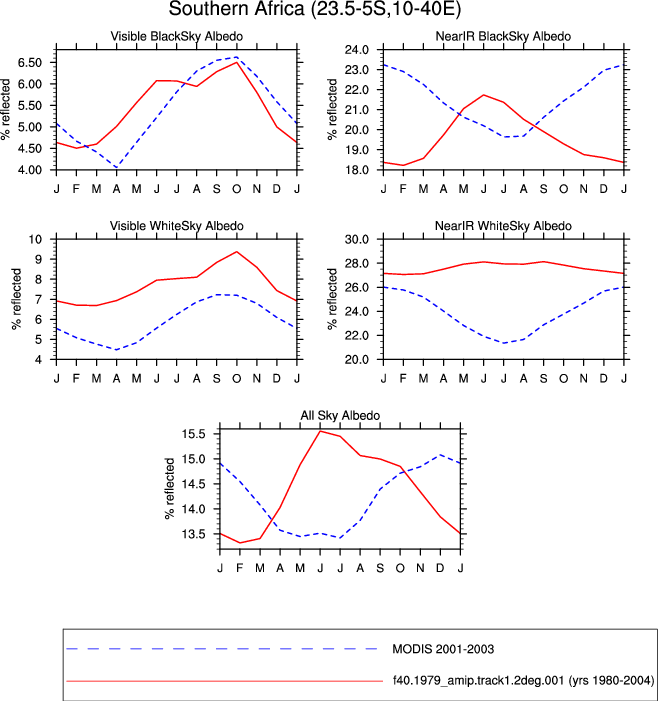 Southern Africa (23.5-5S,10-40E)

Visible BlackSky Albedo

% reflected

6.50
6.00
5.50
5.00
4.50
4.00

J F M A M J J A S O N D J

NearIR BlackSky Albedo

% reflected

24.0
23.0
22.0
21.0
20.0
19.0
18.0

J F M A M J J A S O N D J

Visible WhiteSky Albedo

% reflected

10
9
8
7
6
5
4

J F M A M J J A S O N D J

NearIR WhiteSky Albedo

% reflected

30.0
28.0
26.0
24.0
22.0
20.0

J F M A M J J A S O N D J

All Sky Albedo

% reflected

15.5
15.0
14.5
14.0
13.5

J F M A M J J A S O N D J

MODIS 2001-2003

f40.1979_amip.track1.2deg.001 (yrs 1980-2004)